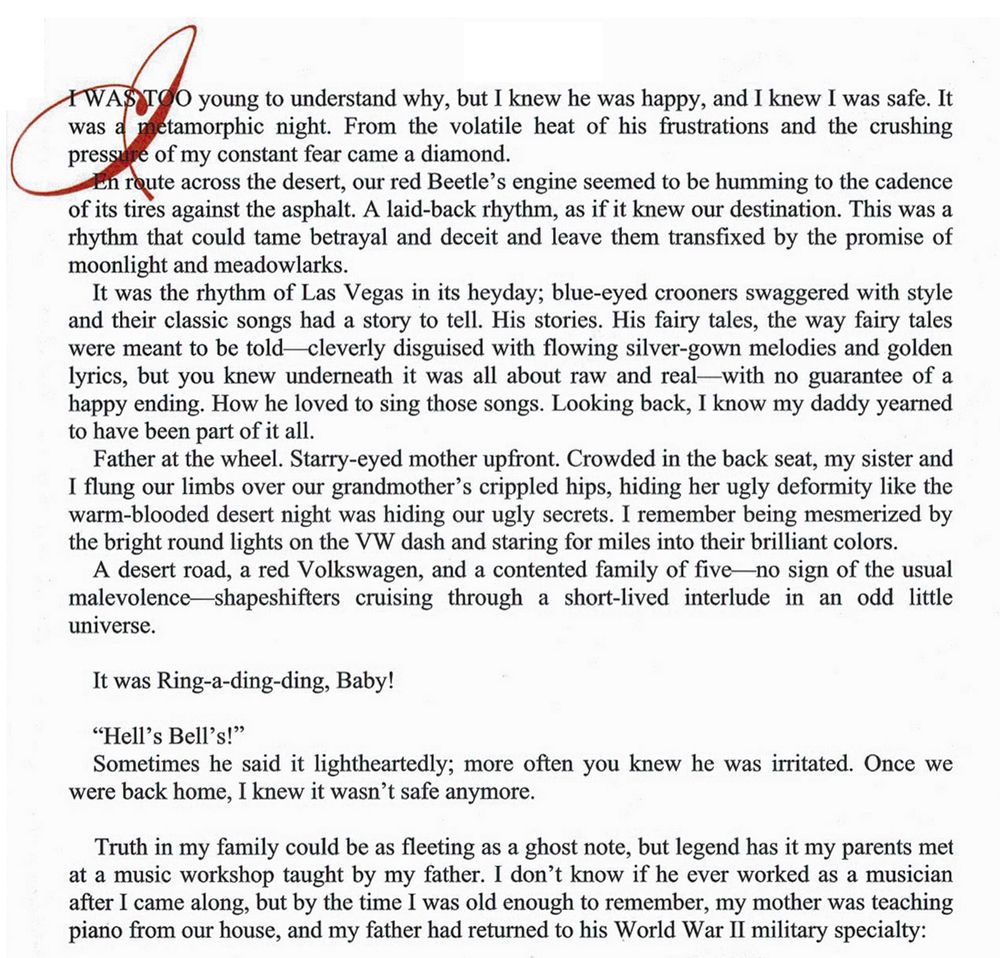 I WAS TOO young to understand why, but I knew he was happy, and I knew I was safe. It was a metamorphic night. From the volatile heat of his frustrations and the crushing pressure of my constant fear came a diamond.

En route across the desert, our red Beetle's engine seemed to be humming to the cadence of its tires against the asphalt. A laid-back rhythm, as if it knew our destination. This was a rhythm that could tame betrayal and deceit and leave them transfixed by the promise of moonlight and meadowlarks.

It was the rhythm of Las Vegas in its heyday; blue-eyed crooners swaggered with style and their classic songs had a story to tell. His stories. His fairy tales, the way fairy tales were meant to be told—cleverly disguised with flowing silver-gown melodies and golden lyrics, but you knew underneath it was all about raw and real—with no guarantee of a happy ending. How he loved to sing those songs. Looking back, I know my daddy yearned to have been part of it all.

Father at the wheel. Starry-eyed mother upfront. Crowded in the back seat, my sister and I flung our limbs over our grandmother's crippled hips, hiding her ugly deformity like the warm-blooded desert night was hiding our ugly secrets. I remember being mesmerized by the bright round lights on the VW dash and staring for miles into their brilliant colors.

A desert road, a red Volkswagen, and a contented family of five—no sign of the usual malevolence—shapeshifters cruising through a short-lived interlude in an odd little universe.

It was Ring-a-ding-ding, Baby!

"Hell's Bell's!"

Sometimes he said it lightheartedly; more often you knew he was irritated. Once we were back home, I knew it wasn't safe anymore.

Truth in my family could be as fleeting as a ghost note, but legend has it my parents met at a music workshop taught by my father. I don't know if he ever worked as a musician after I came along, but by the time I was old enough to remember, my mother was teaching piano from our house, and my father had returned to his World War II military specialty: